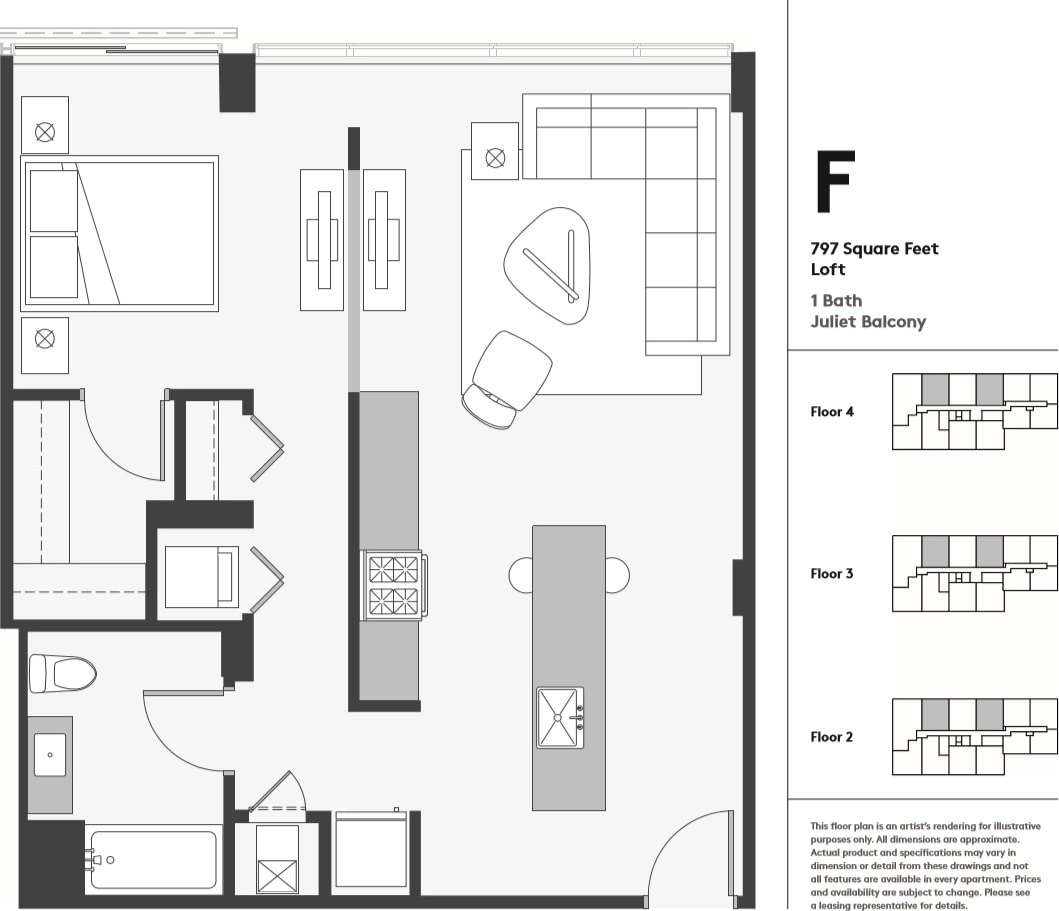 F

797 Square Feet
Loft

1 Bath
Juliet Balcony

Floor 4

Floor 3

Floor 2

This floor plan is an artist's rendering for illustrative purposes only. All dimensions are approximate. Actual product and specifications may vary in dimension or detail from these drawings and not all features are available in every apartment. Prices and availability are subject to change. Please see a leasing representative for details.